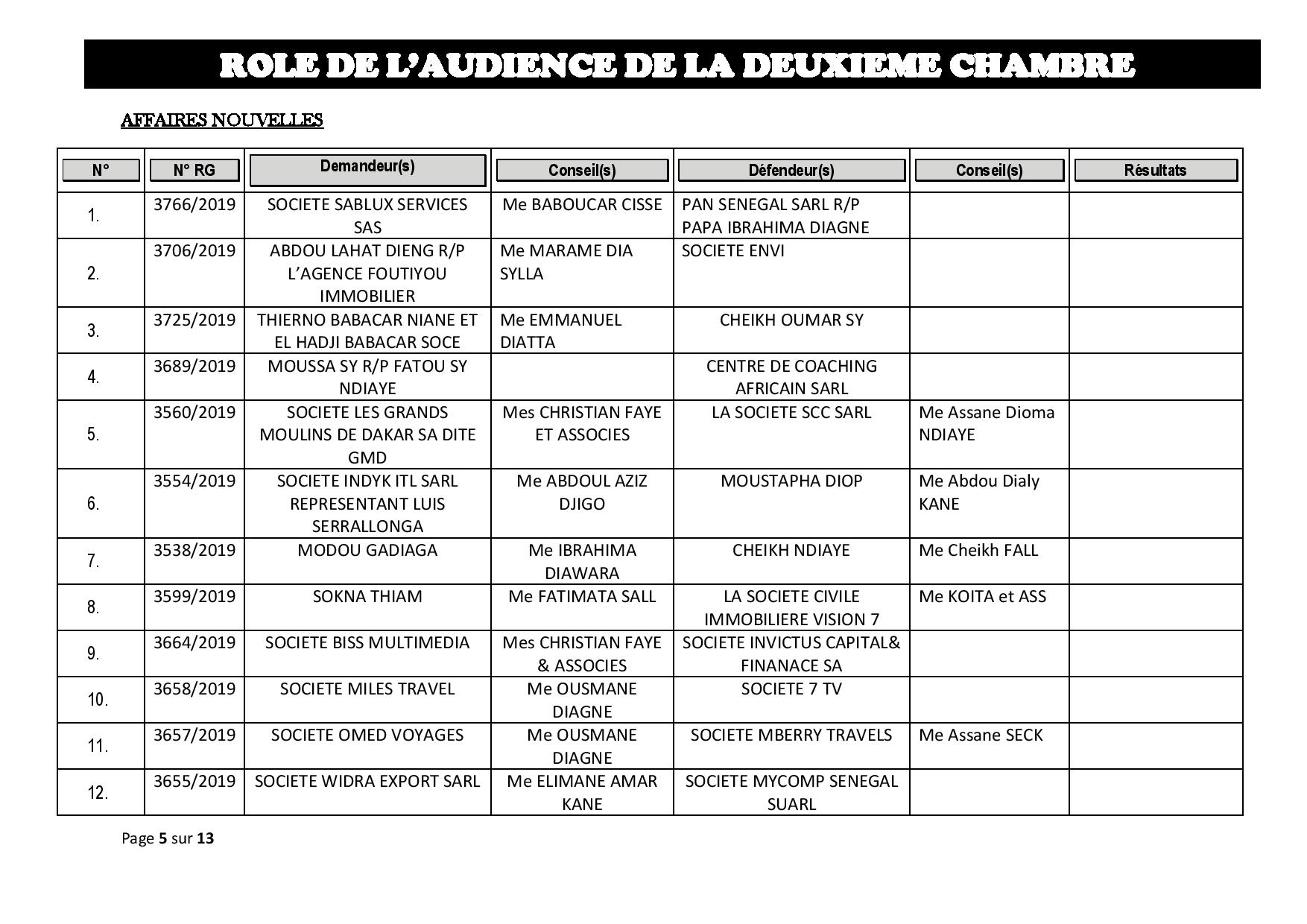 ROLE DE L'AUDIENCE DE LA DEUXIEME CHAMBRE

AFFAIRES NOUVELLES

| N° | N° RG | Demandeur(s) | Conseil(s) | Défendeur(s) | Conseil(s) | Résultats |
|---|---|---|---|---|---|---|
| 1. | 3766/2019 | SOCIETE SABLUX SERVICES SAS | Me BABOUCAR CISSE | PAN SENEGAL SARL R/P PAPA IBRAHIMA DIAGNE | | |
| 2. | 3706/2019 | ABDOU LAHAT DIENG R/P L'AGENCE FOUTIYOU IMMOBILIER | Me MARAME DIA SYLLA | SOCIETE ENVI | | |
| 3. | 3725/2019 | THIERNO BABACAR NIANE ET EL HADJI BABACAR SOCE | Me EMMANUEL DIATTA | CHEIKH OUMAR SY | | |
| 4. | 3689/2019 | MOUSSA SY R/P FATOU SY NDIAYE | | CENTRE DE COACHING AFRICAIN SARL | | |
| 5. | 3560/2019 | SOCIETE LES GRANDS MOULINS DE DAKAR SA DITE GMD | Mes CHRISTIAN FAYE ET ASSOCIES | LA SOCIETE SCC SARL | Me Assane Dioma NDIAYE | |
| 6. | 3554/2019 | SOCIETE INDYK ITL SARL REPRESENTANT LUIS SERRALLONGA | Me ABDOUL AZIZ DJIGO | MOUSTAPHA DIOP | Me Abdou Dialy KANE | |
| 7. | 3538/2019 | MODOU GADIAGA | Me IBRAHIMA DIAWARA | CHEIKH NDIAYE | Me Cheikh FALL | |
| 8. | 3599/2019 | SOKNA THIAM | Me FATIMATA SALL | LA SOCIETE CIVILE IMMOBILIERE VISION 7 | Me KOITA et ASS | |
| 9. | 3664/2019 | SOCIETE BISS MULTIMEDIA | Mes CHRISTIAN FAYE & ASSOCIES | SOCIETE INVICTUS CAPITAL& FINANACE SA | | |
| 10. | 3658/2019 | SOCIETE MILES TRAVEL | Me OUSMANE DIAGNE | SOCIETE 7 TV | | |
| 11. | 3657/2019 | SOCIETE OMED VOYAGES | Me OUSMANE DIAGNE | SOCIETE MBERRY TRAVELS | Me Assane SECK | |
| 12. | 3655/2019 | SOCIETE WIDRA EXPORT SARL | Me ELIMANE AMAR KANE | SOCIETE MYCOMP SENEGAL SUARL | | |

Page 5 sur 13